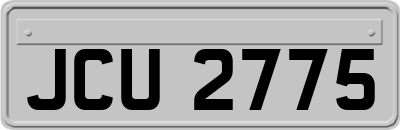 JCU 2775